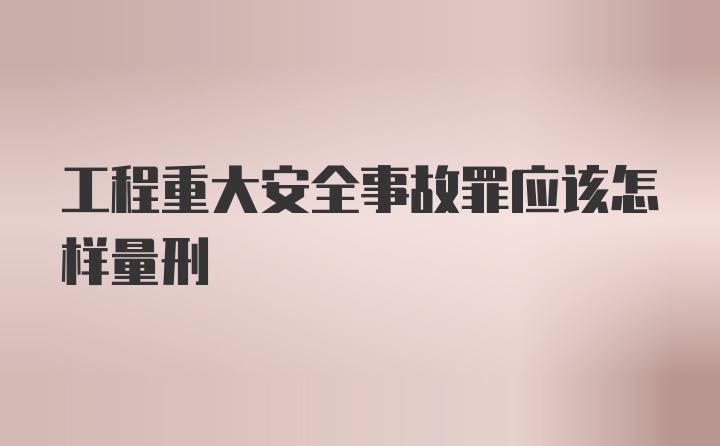 工程重大安全事故罪应该怎样量刑